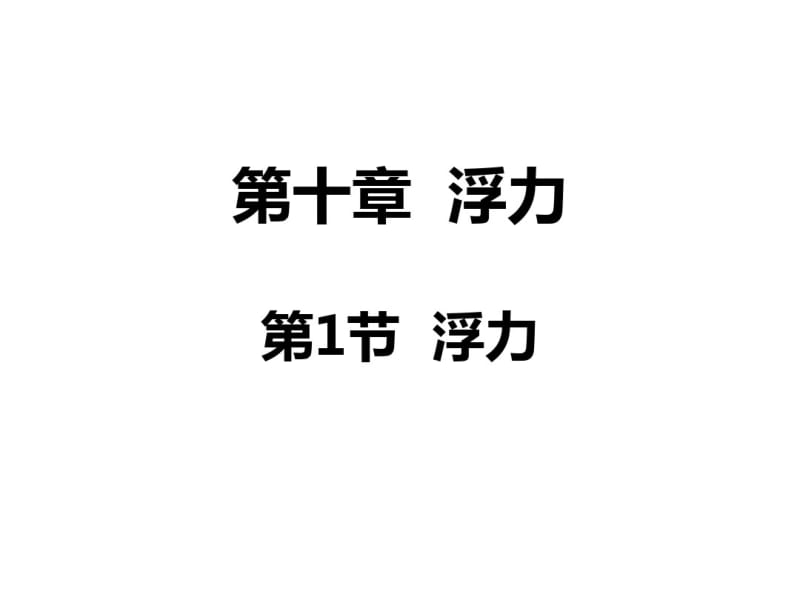 第十章 浮力

第1节 浮力